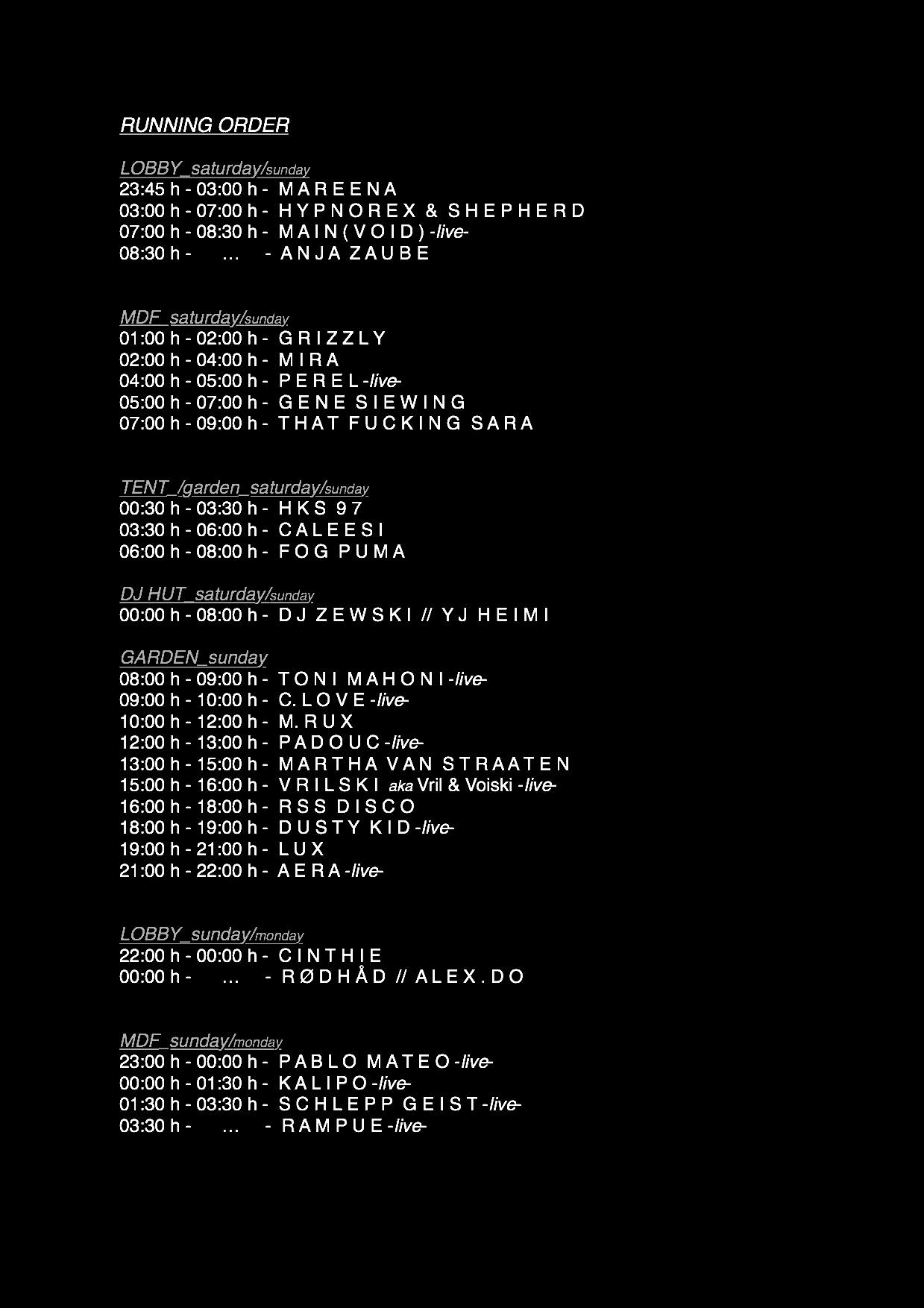 RUNNING ORDER

LOBBY_saturday/sunday
23:45 h - 03:00 h - M A R E E N A
03:00 h - 07:00 h - H Y P N O R E X & S H E P H E R D
07:00 h - 08:30 h - M A I N ( V O I D ) -live-
08:30 h - ... - A N J A Z A U B E

MDF_saturday/sunday
01:00 h - 02:00 h - G R I Z Z L Y
02:00 h - 04:00 h - M I R A
04:00 h - 05:00 h - P E R E L -live-
05:00 h - 07:00 h - G E N E S I E W I N G
07:00 h - 09:00 h - T H A T F U C K I N G S A R A

TENT_/garden_saturday/sunday
00:30 h - 03:30 h - H K S 9 7
03:30 h - 06:00 h - C A L E E S I
06:00 h - 08:00 h - F O G P U M A

DJ HUT_saturday/sunday
00:00 h - 08:00 h - D J Z E W S K I // Y J H E I M I

GARDEN_sunday
08:00 h - 09:00 h - T O N I M A H O N I -live-
09:00 h - 10:00 h - C. L O V E -live-
10:00 h - 12:00 h - M. R U X
12:00 h - 13:00 h - P A D O U C -live-
13:00 h - 15:00 h - M A R T H A V A N S T R A A T E N
15:00 h - 16:00 h - V R I L S K I aka Vril & Voiski -live-
16:00 h - 18:00 h - R S S D I S C O
18:00 h - 19:00 h - D U S T Y K I D -live-
19:00 h - 21:00 h - L U X
21:00 h - 22:00 h - A E R A -live-

LOBBY_sunday/monday
22:00 h - 00:00 h - C I N T H I E
00:00 h - ... - R Ø D H Å D // A L E X . D O

MDF_sunday/monday
23:00 h - 00:00 h - P A B L O M A T E O -live-
00:00 h - 01:30 h - K A L I P O -live-
01:30 h - 03:30 h - S C H L E P P G E I S T -live-
03:30 h - ... - R A M P U E -live-